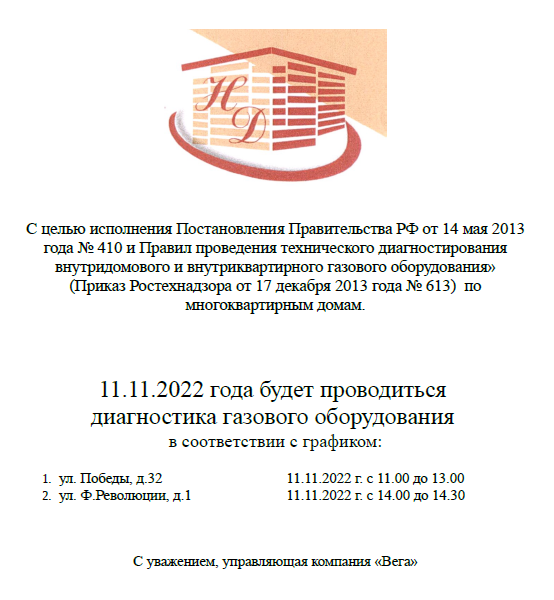 НД

С целью исполнения Постановления Правительства РФ от 14 мая 2013 года № 410 и Правил проведения технического диагностирования внутридомового и внутриквартирного газового оборудования» (Приказ Ростехнадзора от 17 декабря 2013 года № 613) по многоквартирным домам.

11.11.2022 года будет проводиться диагностика газового оборудования
в соответствии с графиком:

1. ул. Победы, д.32 11.11.2022 г. с 11.00 до 13.00
2. ул. Ф.Революции, д.1 11.11.2022 г. с 14.00 до 14.30

С уважением, управляющая компания «Вега»